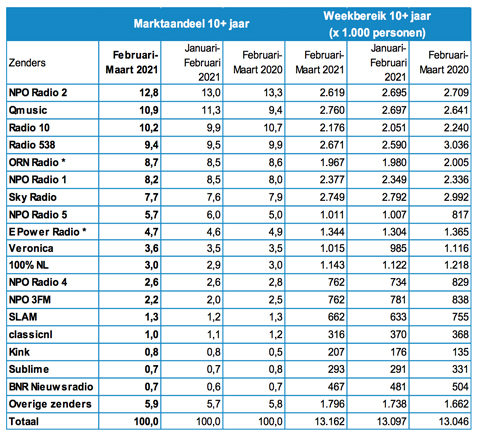 | | Marktaandeel 10+ jaar | | | Weekbereik 10+ jaar (x 1.000 personen) | | |
|---|---|---|---|---|---|---|
| Zenders | Februari-Maart 2021 | Januari-Februari 2021 | Februari-Maart 2020 | Februari-Maart 2021 | Januari-Februari 2021 | Februari-Maart 2020 |
| NPO Radio 2 | 12,8 | 13,0 | 13,3 | 2.619 | 2.695 | 2.709 |
| Qmusic | 10,9 | 11,3 | 9,4 | 2.760 | 2.697 | 2.641 |
| Radio 10 | 10,2 | 9,9 | 10,7 | 2.176 | 2.051 | 2.240 |
| Radio 538 | 9,4 | 9,5 | 9,9 | 2.671 | 2.590 | 3.036 |
| ORN Radio * | 8,7 | 8,5 | 8,6 | 1.967 | 1.980 | 2.005 |
| NPO Radio 1 | 8,2 | 8,5 | 8,0 | 2.377 | 2.349 | 2.336 |
| Sky Radio | 7,7 | 7,6 | 7,9 | 2.749 | 2.792 | 2.992 |
| NPO Radio 5 | 5,7 | 6,0 | 5,0 | 1.011 | 1.007 | 817 |
| E Power Radio * | 4,7 | 4,6 | 4,9 | 1.344 | 1.304 | 1.365 |
| Veronica | 3,6 | 3,5 | 3,5 | 1.015 | 985 | 1.116 |
| 100% NL | 3,0 | 2,9 | 3,0 | 1.143 | 1.122 | 1.218 |
| NPO Radio 4 | 2,6 | 2,6 | 2,8 | 762 | 734 | 829 |
| NPO 3FM | 2,2 | 2,0 | 2,5 | 762 | 781 | 838 |
| SLAM | 1,3 | 1,2 | 1,3 | 662 | 633 | 755 |
| classicnl | 1,0 | 1,1 | 1,2 | 316 | 370 | 368 |
| Kink | 0,8 | 0,8 | 0,5 | 207 | 176 | 135 |
| Sublime | 0,7 | 0,7 | 0,8 | 293 | 291 | 331 |
| BNR Nieuwsradio | 0,7 | 0,6 | 0,7 | 467 | 481 | 504 |
| Overige zenders | 5,9 | 5,7 | 5,8 | 1.796 | 1.738 | 1.662 |
| Totaal | 100,0 | 100,0 | 100,0 | 13.162 | 13.097 | 13.046 |